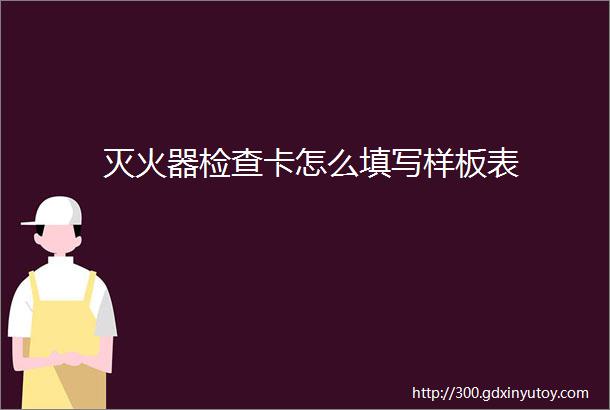 灭火器检查卡怎么填写样板表

http://300.gdxinyutoy.com